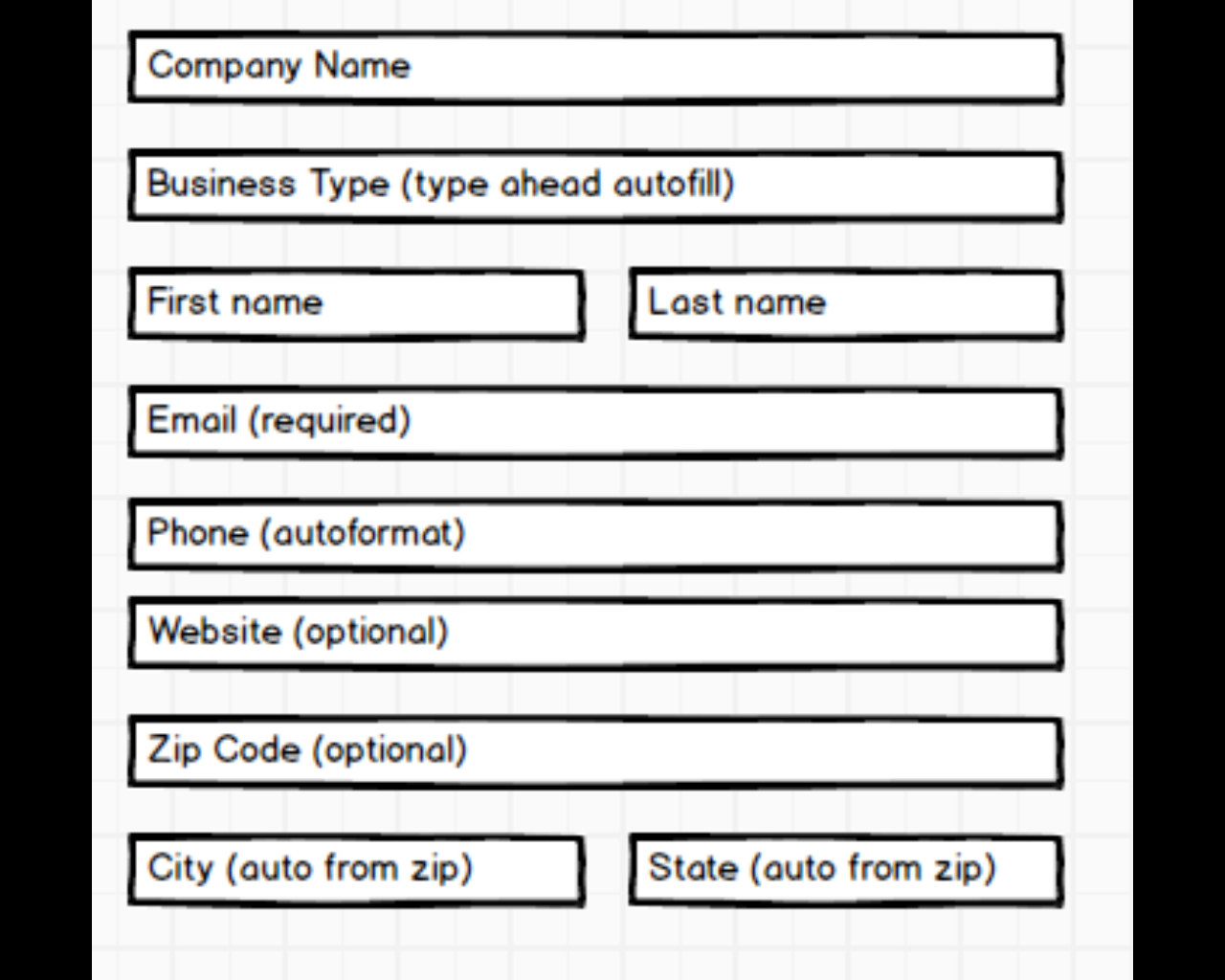 Company Name

Business Type (type ahead autofill)

First name

Last name

Email (required)

Phone (autoformat)

Website (optional)

Zip Code (optional)

City (auto from zip)

State (auto from zip)